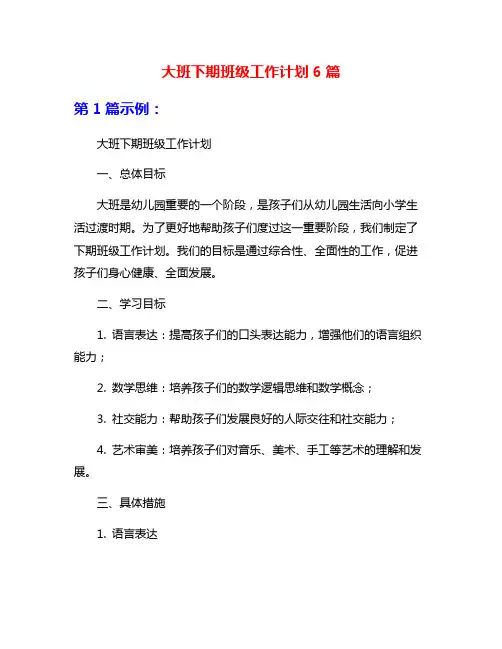 大班下期班级工作计划 6 篇

第 1 篇示例：

大班下期班级工作计划

一、总体目标

大班是幼儿园重要的一个阶段，是孩子们从幼儿园生活向小学生活过渡时期。为了更好地帮助孩子们度过这一重要阶段，我们制定了下期班级工作计划。我们的目标是通过综合性、全面性的工作，促进孩子们身心健康、全面发展。

二、学习目标

1. 语言表达：提高孩子们的口头表达能力，增强他们的语言组织能力；

2. 数学思维：培养孩子们的数学逻辑思维和数学概念；

3. 社交能力：帮助孩子们发展良好的人际交往和社交能力；

4. 艺术审美：培养孩子们对音乐、美术、手工等艺术的理解和发展。

三、具体措施

1. 语言表达